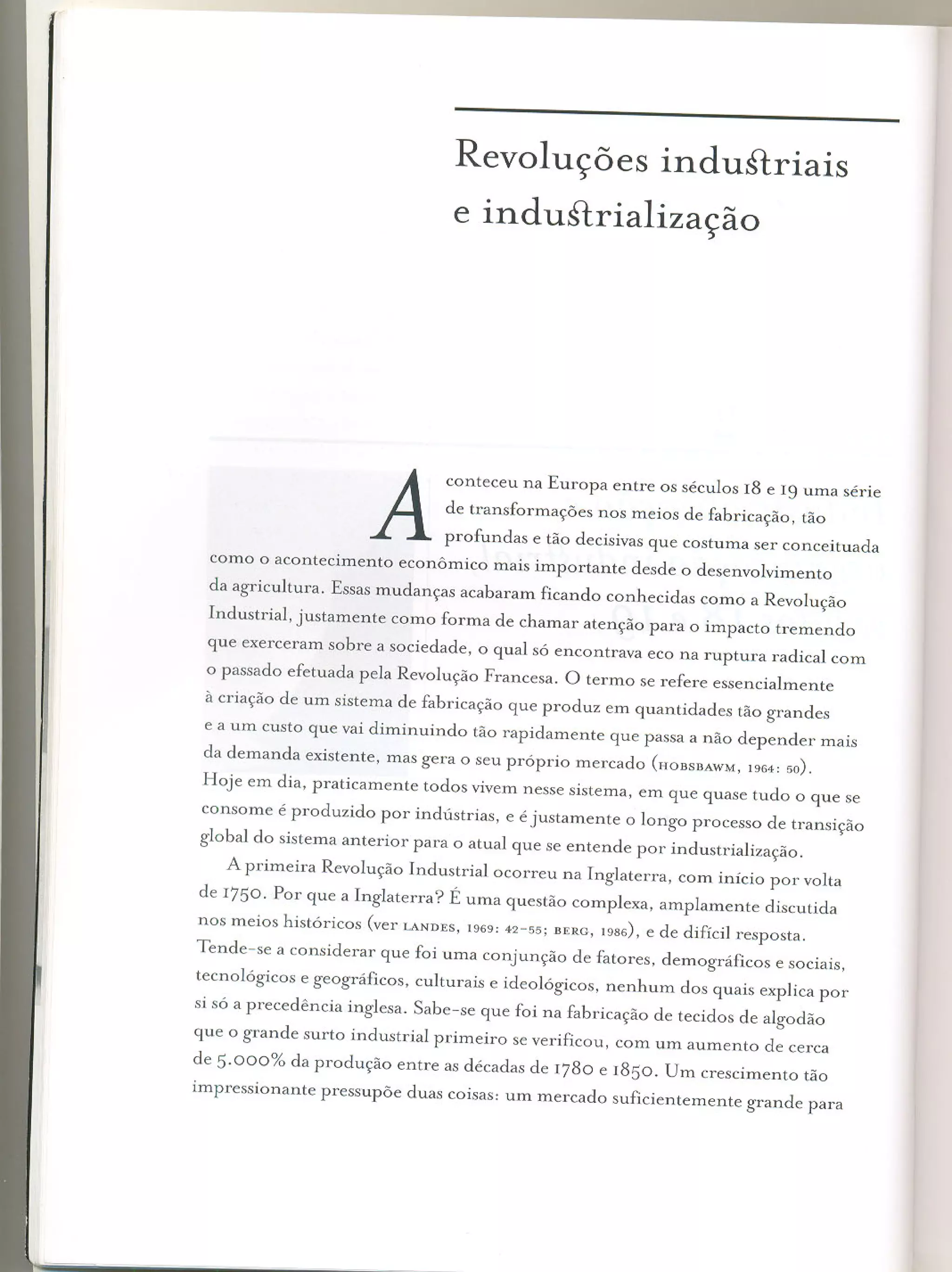 Revoluções industriais e industrialização

Aconteceu na Europa entre os séculos 18 e 19 uma série de transformações nos meios de fabricação, tão profundas e tão decisivas que costuma ser conceituada como o acontecimento econômico mais importante desde o desenvolvimento da agricultura. Essas mudanças acabaram ficando conhecidas como a Revolução Industrial, justamente como forma de chamar atenção para o impacto tremendo que exerceram sobre a sociedade, o qual só encontrava eco na ruptura radical com o passado efetuada pela Revolução Francesa. O termo se refere essencialmente à criação de um sistema de fabricação que produz em quantidades tão grandes e a um custo que vai diminuindo tão rapidamente que passa a não depender mais da demanda existente, mas gera o seu próprio mercado (HOBSBAWM, 1964: 50). Hoje em dia, praticamente todos vivem nesse sistema, em que quase tudo o que se consome é produzido por indústrias, e é justamente o longo processo de transição global do sistema anterior para o atual que se entende por industrialização.

A primeira Revolução Industrial ocorreu na Inglaterra, com início por volta de 1750. Por que a Inglaterra? É uma questão complexa, amplamente discutida nos meios históricos (ver LANDES, 1969: 42-55; BERG, 1986), e de difícil resposta. Tende-se a considerar que foi uma conjunção de fatores, demográficos e sociais, tecnológicos e geográficos, culturais e ideológicos, nenhum dos quais explica por si só a precedência inglesa. Sabe-se que foi na fabricação de tecidos de algodão que o grande surto industrial primeiro se verificou, com um aumento de cerca de 5.000% da produção entre as décadas de 1780 e 1850. Um crescimento tão impressionante pressupõe duas coisas: um mercado suficientemente grande para